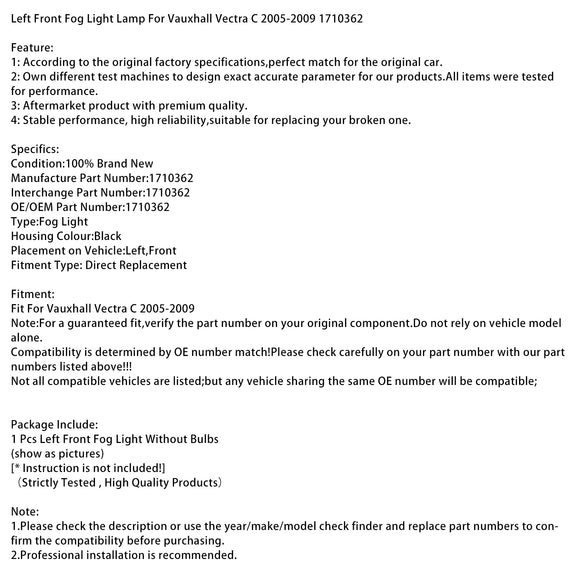 Left Front Fog Light Lamp For Vauxhall Vectra C 2005-2009 1710362

Feature:
1: According to the original factory specifications,perfect match for the original car.
2: Own different test machines to design exact accurate parameter for our products.All items were tested for performance.
3: Aftermarket product with premium quality.
4: Stable performance, high reliability,suitable for replacing your broken one.

Specifics:
Condition:100% Brand New
Manufacture Part Number:1710362
Interchange Part Number:1710362
OE/OEM Part Number:1710362
Type:Fog Light
Housing Colour:Black
Placement on Vehicle:Left,Front
Fitment Type: Direct Replacement

Fitment:
Fit For Vauxhall Vectra C 2005-2009
Note:For a guaranteed fit,verify the part number on your original component.Do not rely on vehicle model alone.
Compatibility is determined by OE number match!Please check carefully on your part number with our part numbers listed above!!!
Not all compatible vehicles are listed;but any vehicle sharing the same OE number will be compatible;

Package Include:
1 Pcs Left Front Fog Light Without Bulbs
(show as pictures)
[* Instruction is not included!]
（Strictly Tested , High Quality Products）

Note:
1.Please check the description or use the year/make/model check finder and replace part numbers to confirm the compatibility before purchasing.
2.Professional installation is recommended.